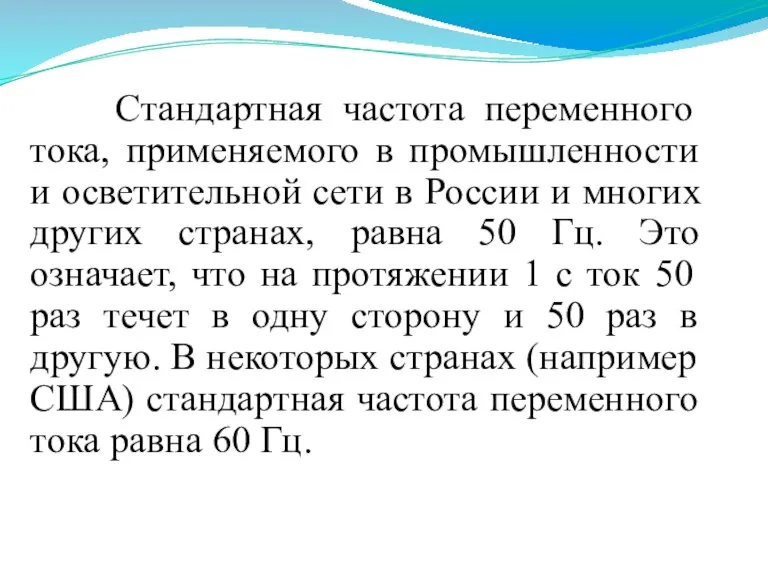 Стандартная частота переменного тока, применяемого в промышленности и осветительной сети в России и многих других странах, равна 50 Гц. Это означает, что на протяжении 1 с ток 50 раз течет в одну сторону и 50 раз в другую. В некоторых странах (например США) стандартная частота переменного тока равна 60 Гц.